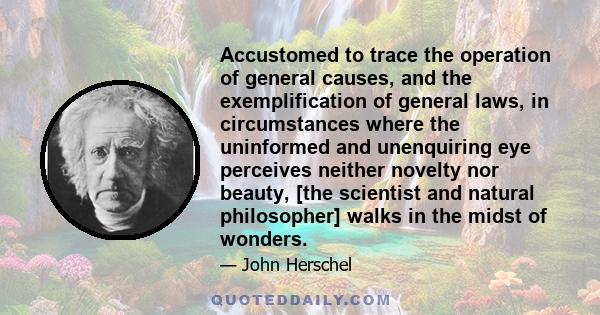 Accustomed to trace the operation of general causes, and the exemplification of general laws, in circumstances where the uninformed and unenquiring eye perceives neither novelty nor beauty, [the scientist and natural philosopher] walks in the midst of wonders.

— John Herschel

QUOTEDDAILY.COM